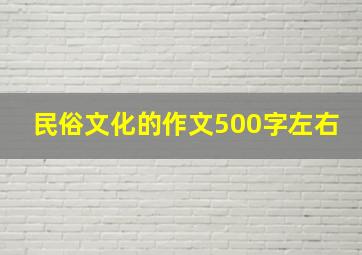 民俗文化的作文500字左右